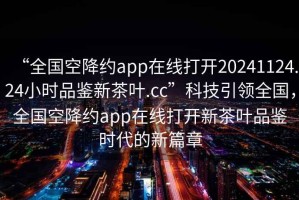 “全国空降约app在线打开20241124.24小时品鉴新茶叶.cc”科技引领全国，全国空降约app在线打开新茶叶品鉴时代的新篇章